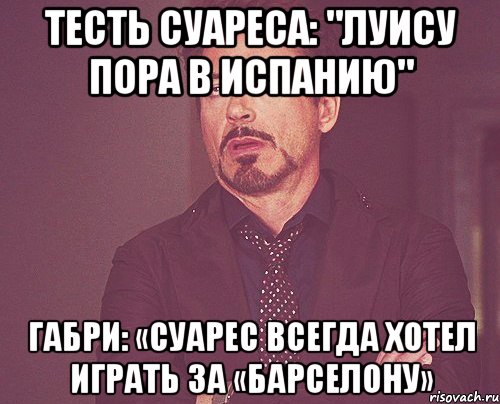 ТЕСТЬ СУАРЕСА: "ЛУИСУ ПОРА В ИСПАНИЮ"

ГАБРИ: «СУАРЕС ВСЕГДА ХОТЕЛ ИГРАТЬ ЗА «БАРСЕЛОНУ»

risovach.ru